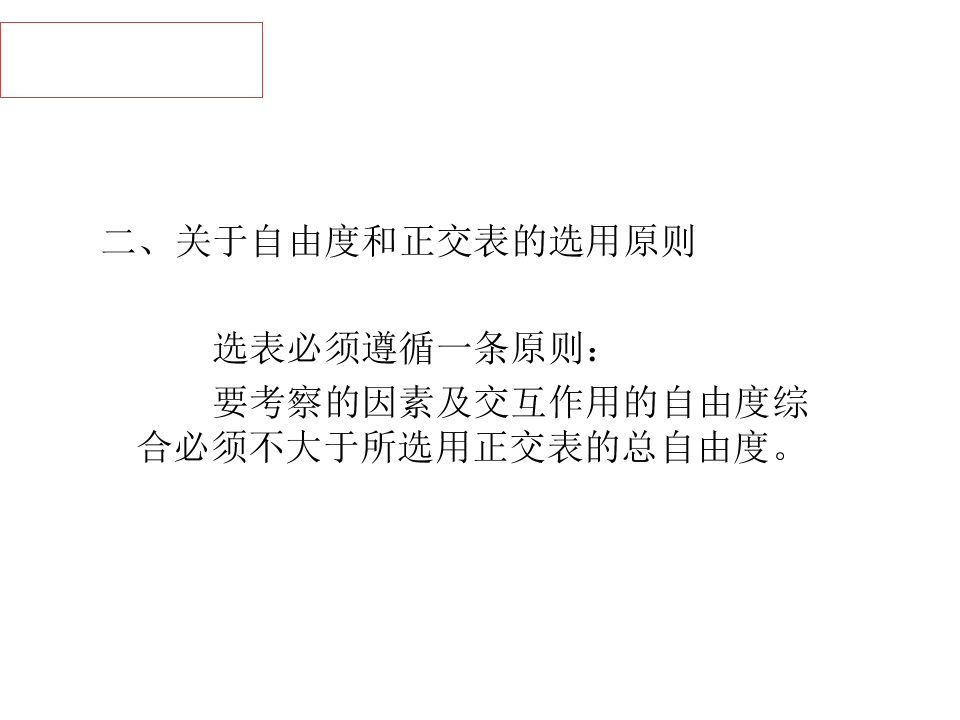 二、关于自由度和正交表的选用原则

选表必须遵循一条原则：

要考察的因素及交互作用的自由度综合必须不大于所选用正交表的总自由度。